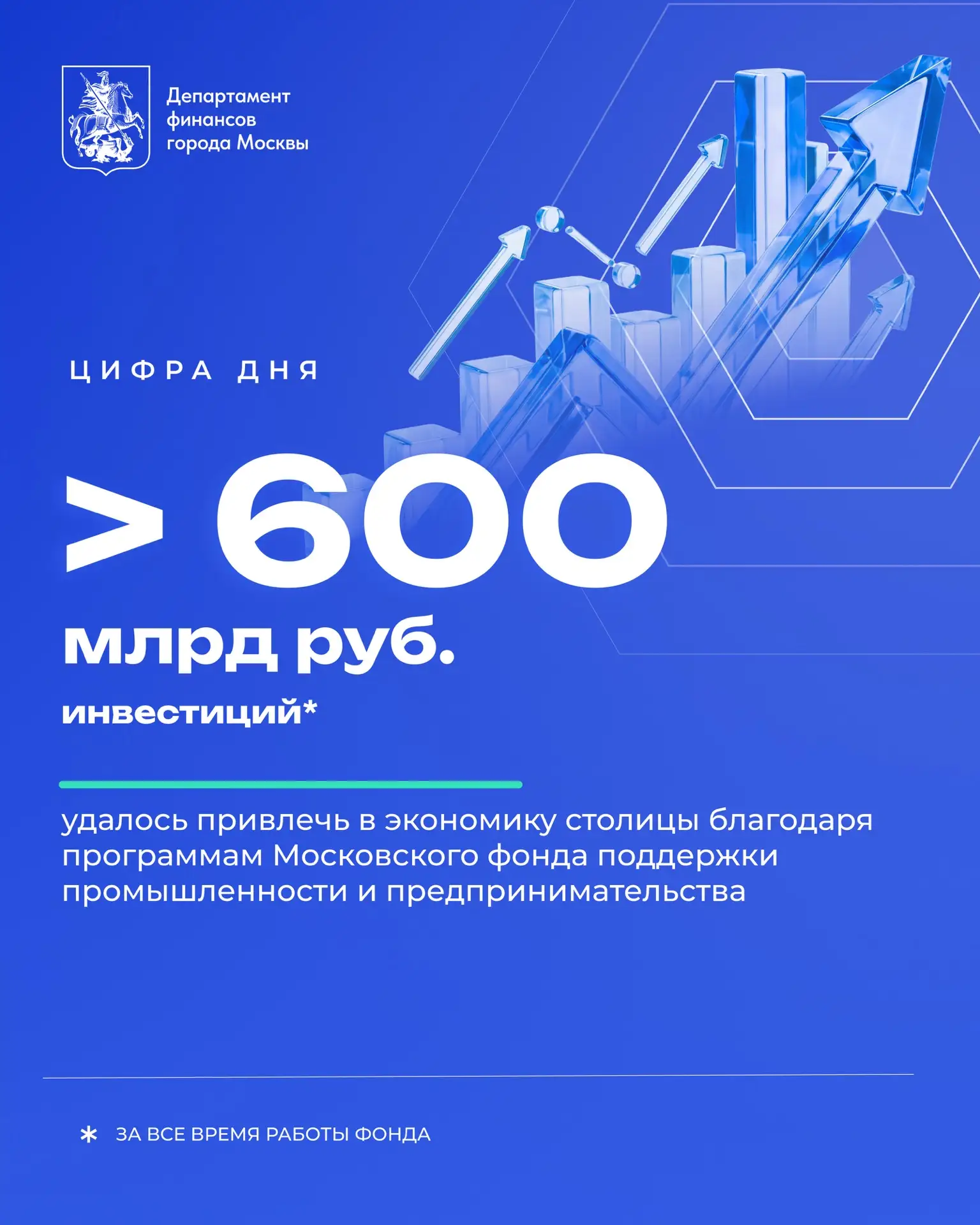 Департамент
финансов
города Москвы

ЦИФРА ДНЯ

> 600

млрд руб.

инвестиций*

удалось привлечь в экономику столицы благодаря программам Московского фонда поддержки промышленности и предпринимательства

* ЗА ВСЕ ВРЕМЯ РАБОТЫ ФОНДА